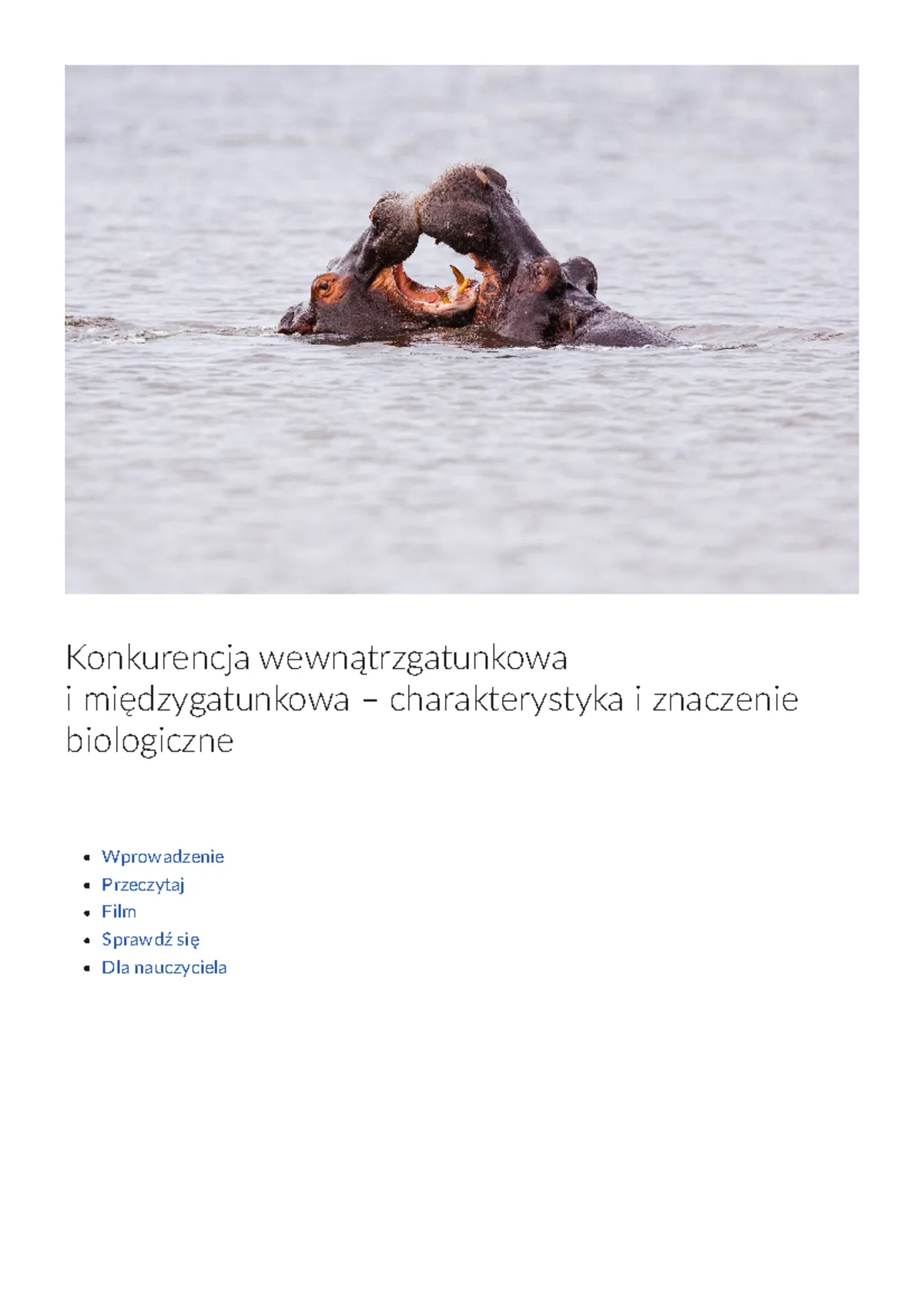 Konkurencja wewnątrzgatunkowa i międzygatunkowa – charakterystyka i znaczenie biologiczne

- Wprowadzenie
- Przeczytaj
- Film
- Sprawdź się
- Dla nauczyciela